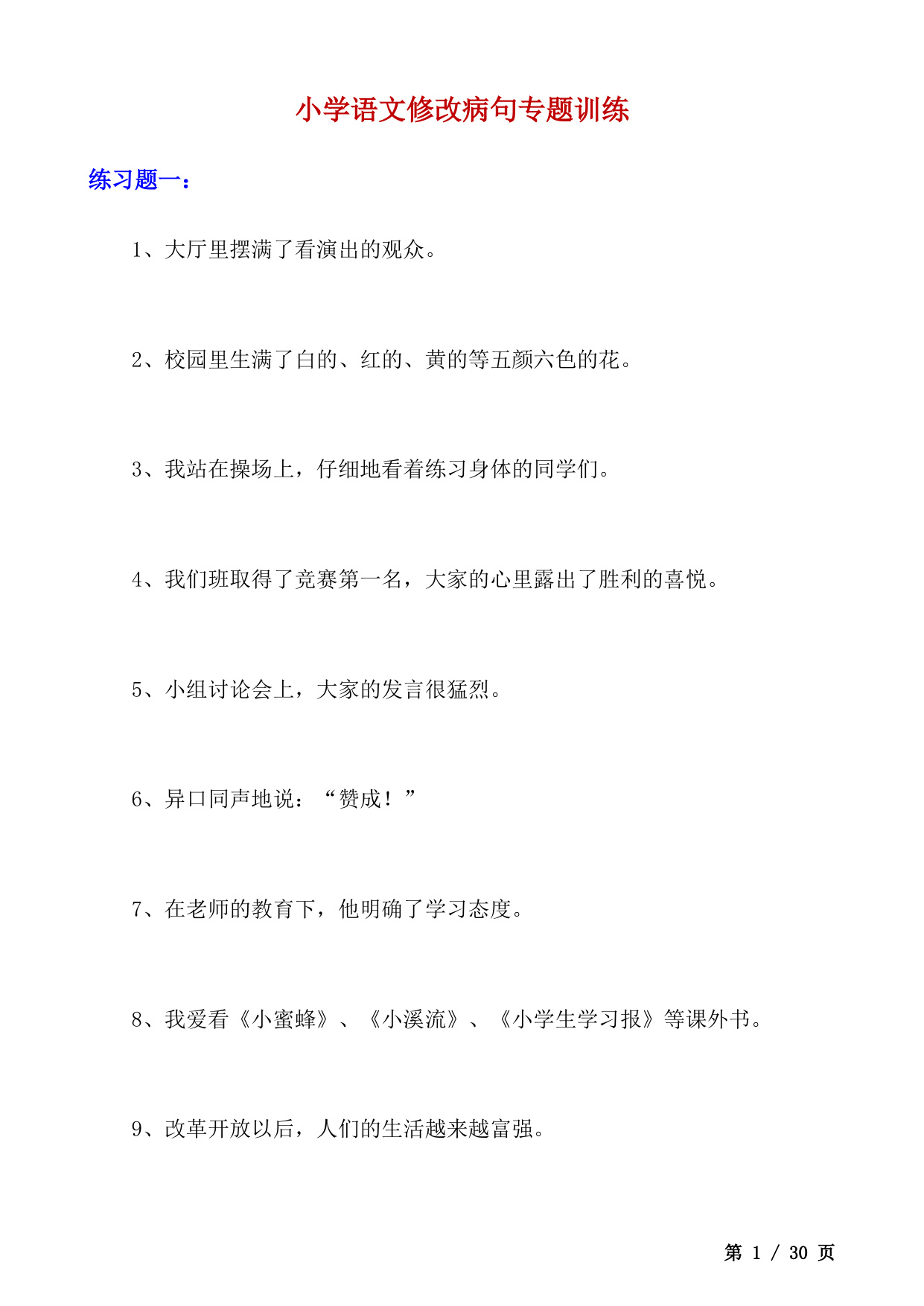 小学语文修改病句专题训练

练习题一：

1、大厅里摆满了看演出的观众。

2、校园里生满了白的、红的、黄的等五颜六色的花。

3、我站在操场上，仔细地看着练习身体的同学们。

4、我们班取得了竞赛第一名，大家的心里露出了胜利的喜悦。

5、小组讨论会上，大家的发言很猛烈。

6、异口同声地说：“赞成！”

7、在老师的教育下，他明确了学习态度。

8、我爱看《小蜜蜂》、《小溪流》、《小学生学习报》等课外书。

9、改革开放以后，人们的生活越来越富强。

第 1 / 30 页